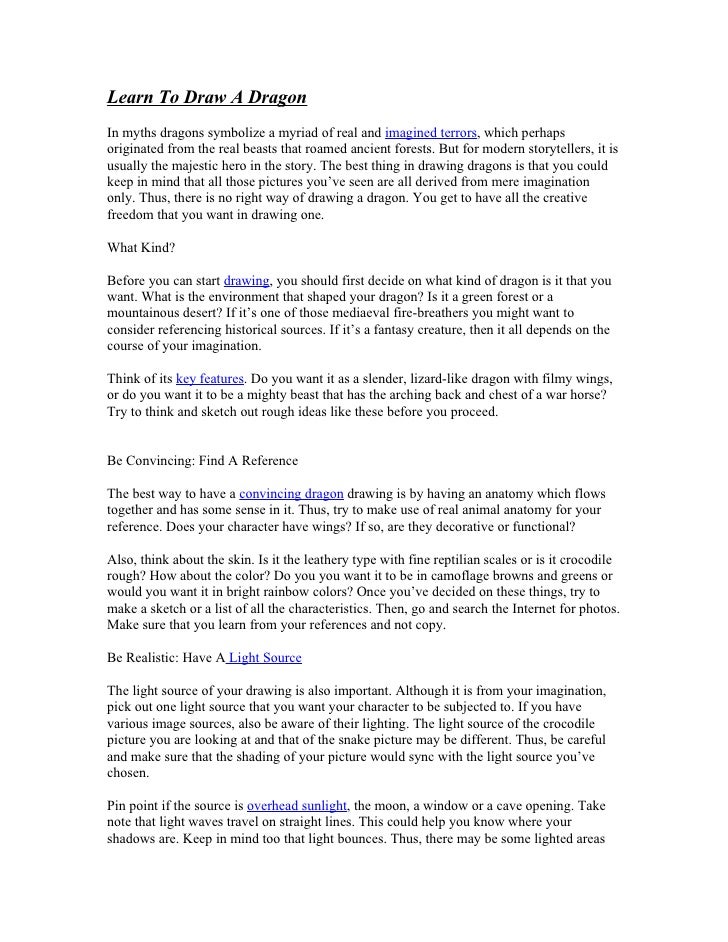 Learn To Draw A Dragon

In myths dragons symbolize a myriad of real and imagined terrors, which perhaps originated from the real beasts that roamed ancient forests. But for modern storytellers, it is usually the majestic hero in the story. The best thing in drawing dragons is that you could keep in mind that all those pictures you've seen are all derived from mere imagination only. Thus, there is no right way of drawing a dragon. You get to have all the creative freedom that you want in drawing one.

What Kind?

Before you can start drawing, you should first decide on what kind of dragon is it that you want. What is the environment that shaped your dragon? Is it a green forest or a mountainous desert? If it's one of those mediaeval fire-breathers you might want to consider referencing historical sources. If it's a fantasy creature, then it all depends on the course of your imagination.

Think of its key features. Do you want it as a slender, lizard-like dragon with filmy wings, or do you want it to be a mighty beast that has the arching back and chest of a war horse? Try to think and sketch out rough ideas like these before you proceed.

Be Convincing: Find A Reference

The best way to have a convincing dragon drawing is by having an anatomy which flows together and has some sense in it. Thus, try to make use of real animal anatomy for your reference. Does your character have wings? If so, are they decorative or functional?

Also, think about the skin. Is it the leathery type with fine reptilian scales or is it crocodile rough? How about the color? Do you you want it to be in camoflage browns and greens or would you want it in bright rainbow colors? Once you've decided on these things, try to make a sketch or a list of all the characteristics. Then, go and search the Internet for photos. Make sure that you learn from your references and not copy.

Be Realistic: Have A Light Source

The light source of your drawing is also important. Although it is from your imagination, pick out one light source that you want your character to be subjected to. If you have various image sources, also be aware of their lighting. The light source of the crocodile picture you are looking at and that of the snake picture may be different. Thus, be careful and make sure that the shading of your picture would sync with the light source you've chosen.

Pin point if the source is overhead sunlight, the moon, a window or a cave opening. Take note that light waves travel on straight lines. This could help you know where your shadows are. Keep in mind too that light bounces. Thus, there may be some lighted areas